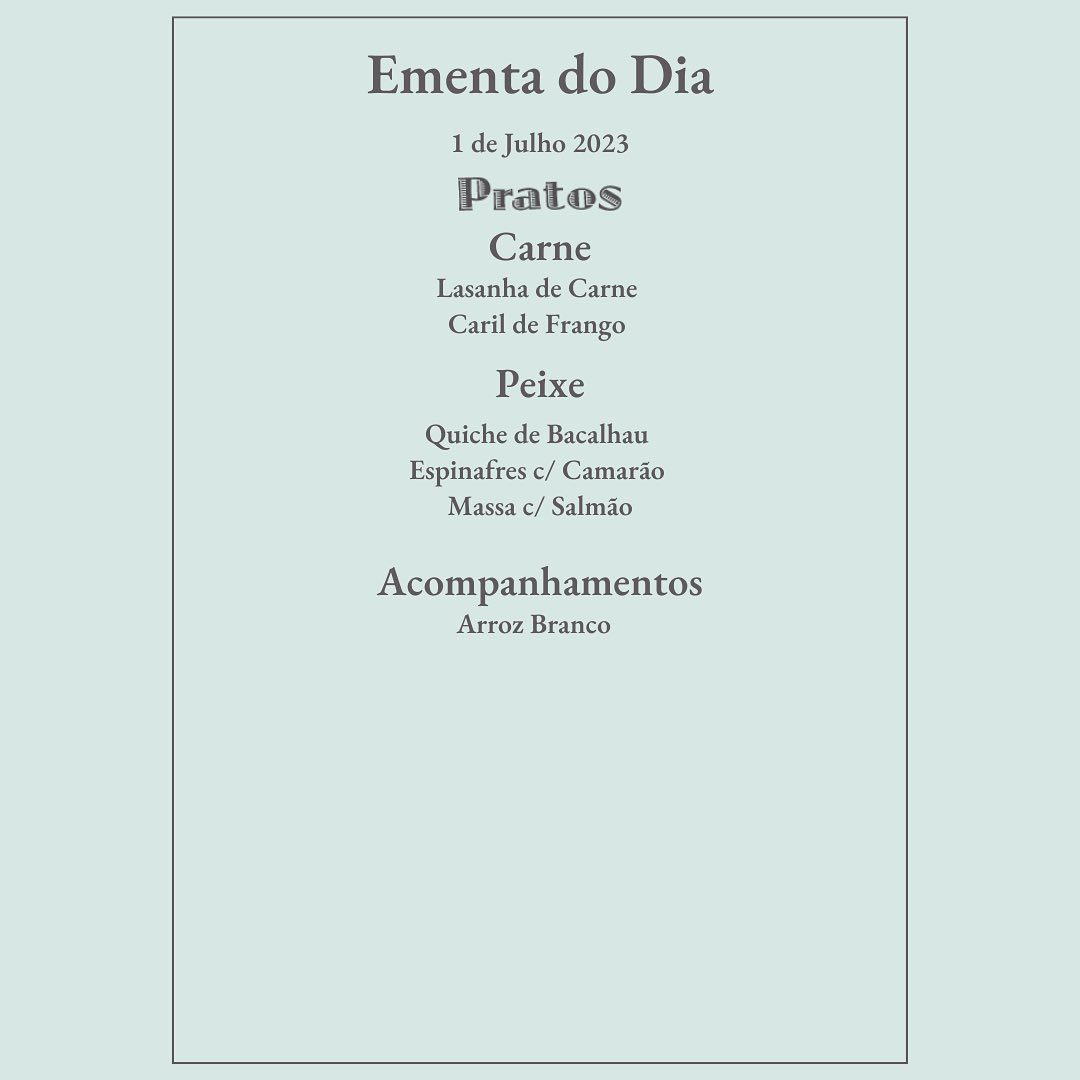 Ementa do Dia

1 de Julho 2023

Pratos

Carne

Lasanha de Carne
Caril de Frango

Peixe

Quiche de Bacalhau
Espinafres c/ Camarão
Massa c/ Salmão

Acompanhamentos

Arroz Branco